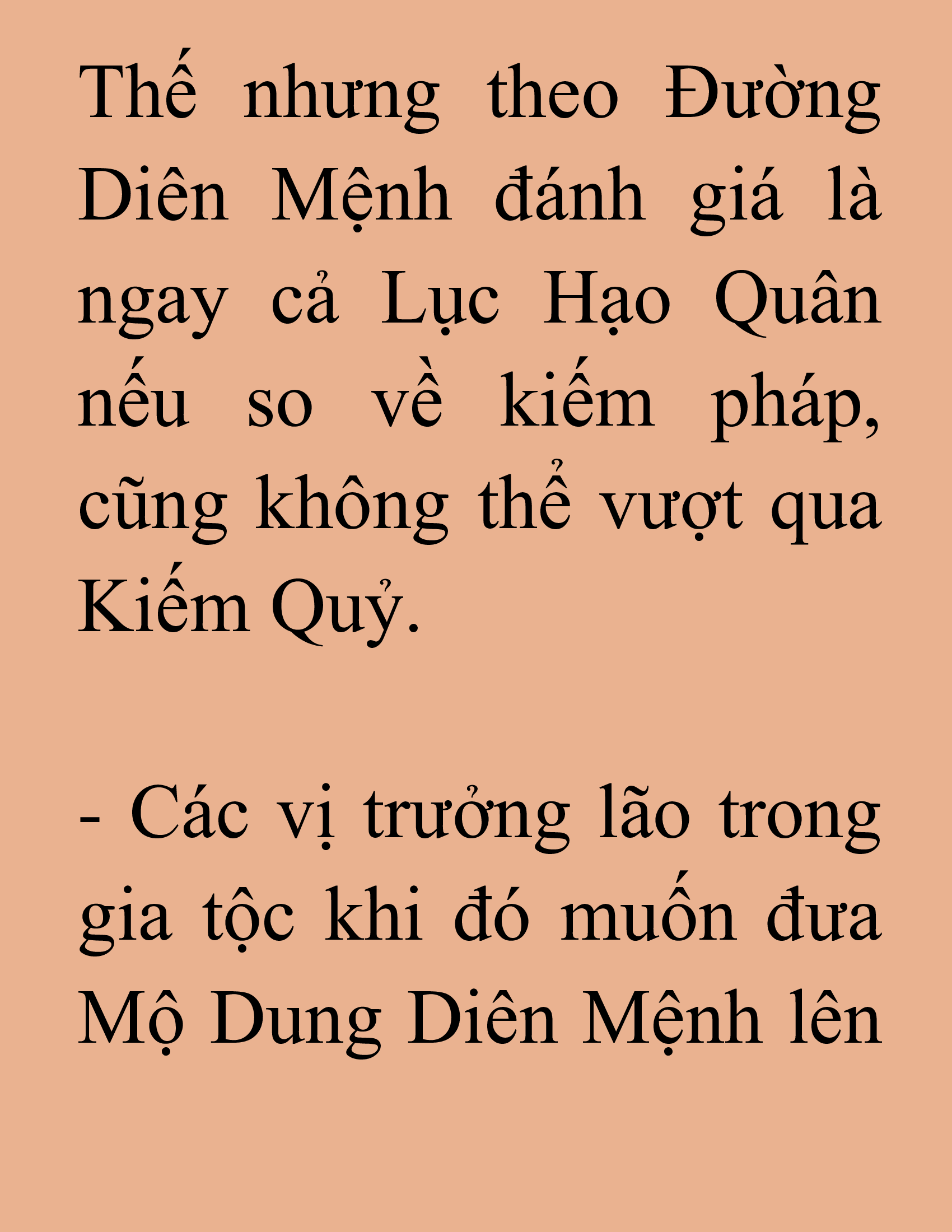 Thế nhưng theo Đường Diên Mệnh đánh giá là ngay cả Lục Hạo Quân nếu so về kiếm pháp, cũng không thể vượt qua Kiếm Quỷ.

- Các vị trưởng lão trong gia tộc khi đó muốn đưa Mộ Dung Diên Mệnh lên